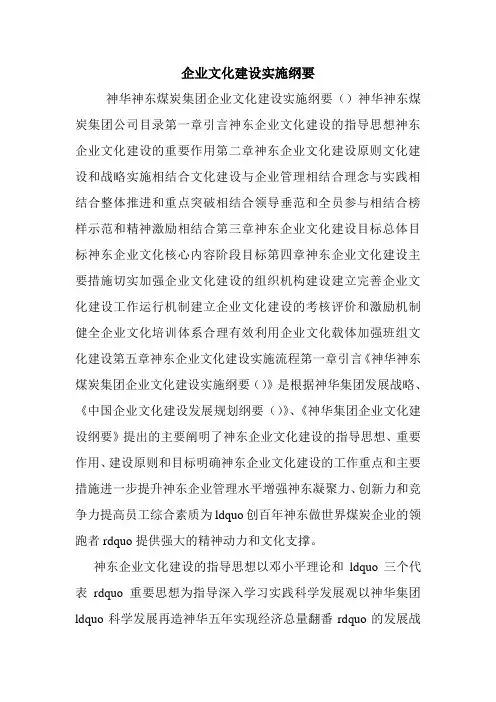 企业文化建设实施纲要

神华神东煤炭集团企业文化建设实施纲要（）神华神东煤炭集团公司目录第一章引言神东企业文化建设的指导思想神东企业文化建设的重要作用第二章神东企业文化建设原则文化建设和战略实施相结合文化建设与企业管理相结合理念与实践相结合整体推进和重点突破相结合领导垂范和全员参与相结合榜样示范和精神激励相结合第三章神东企业文化建设目标总体目标神东企业文化核心内容阶段目标第四章神东企业文化建设主要措施切实加强企业文化建设的组织机构建设建立完善企业文化建设工作运行机制建立企业文化建设的考核评价和激励机制健全企业文化培训体系合理有效利用企业文化载体加强班组文化建设第五章神东企业文化建设实施流程第一章引言《神华神东煤炭集团企业文化建设实施纲要（）》是根据神华集团发展战略、《中国企业文化建设发展规划纲要（）》、《神华集团企业文化建设纲要》提出的主要阐明了神东企业文化建设的指导思想、重要作用、建设原则和目标明确神东企业文化建设的工作重点和主要措施进一步提升神东企业管理水平增强神东凝聚力、创新力和竞争力提高员工综合素质为 ldquo 创百年神东做世界煤炭企业的领跑者 rdquo 提供强大的精神动力和文化支撑。

神东企业文化建设的指导思想以邓小平理论和 ldquo 三个代表 rdquo 重要思想为指导深入学习实践科学发展观以神华集团 ldquo 科学发展再造神华五年实现经济总量翻番 rdquo 的发展战